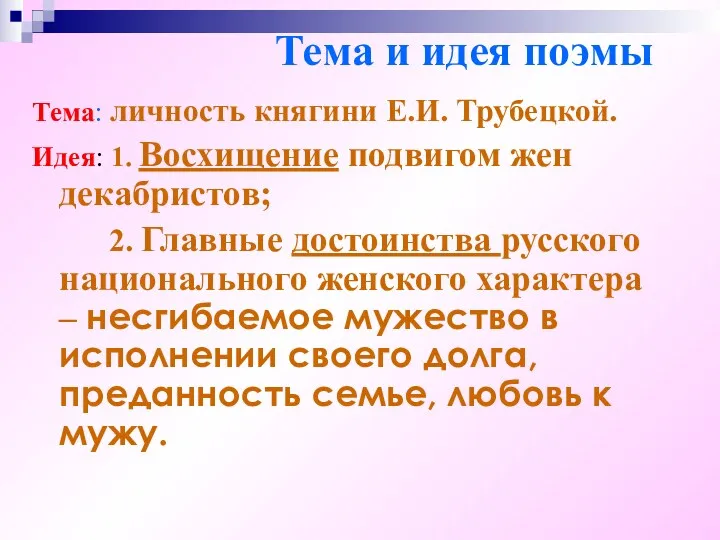 Тема и идея поэмы

Тема: личность княгини Е.И. Трубецкой.

Идея: 1. Восхищение подвигом жен декабристов;

2. Главные достоинства русского национального женского характера – несгибаемое мужество в исполнении своего долга, преданность семье, любовь к мужу.